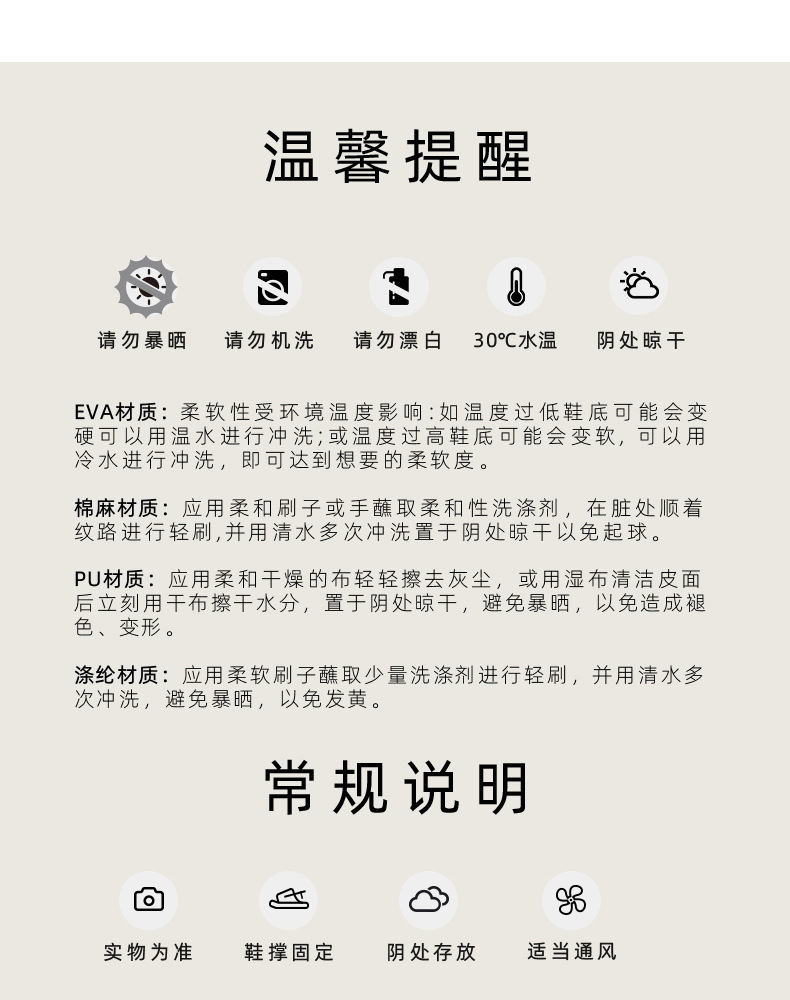 温馨提醒

请勿暴晒 请勿机洗 请勿漂白 30℃水温 阴处晾干

EVA材质:柔软性受环境温度影响:如温度过低鞋底可能会变硬可以用温水进行冲洗;或温度过高鞋底可能会变软,可以用冷水进行冲洗,即可达到想要的柔软度。

棉麻材质:应用柔和刷子或手蘸取柔和性洗涤剂,在脏处顺着纹路进行轻刷,并用清水多次冲洗置于阴处晾干以免起球。

PU材质:应用柔和干燥的布轻轻擦去灰尘,或用湿布清洁皮面后立刻用干布擦干水分,置于阴处晾干,避免暴晒,以免造成褪色、变形。

涤纶材质:应用柔软刷子蘸取少量洗涤剂进行轻刷,并用清水多次冲洗,避免暴晒,以免发黄。

常规说明

实物为准 鞋撑固定 阴处存放 适当通风